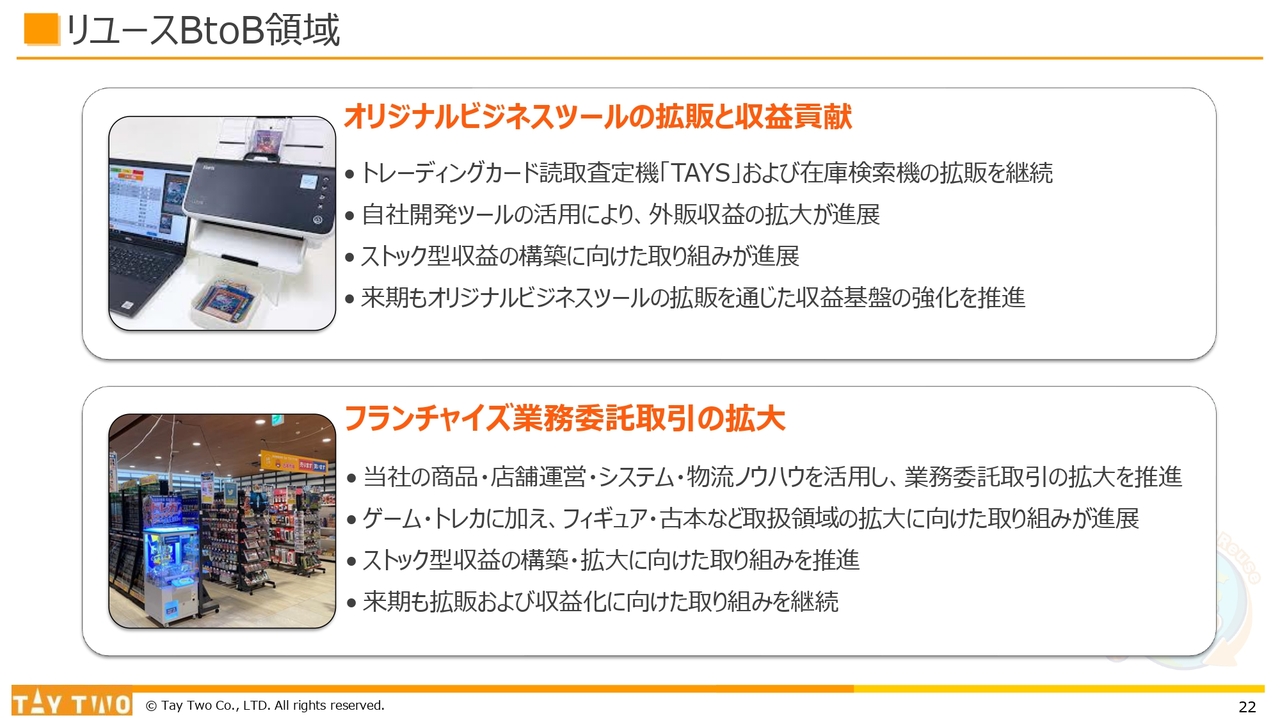 リユースBtoB領域

オリジナルビジネスツールの拡販と収益貢献

• トレーディングカード読取査定機「TAYS」および在庫検索機の拡販を継続
• 自社開発ツールの活用により、外販収益の拡大が進展
• ストック型収益の構築に向けた取り組みが進展
• 来期もオリジナルビジネスツールの拡販を通じた収益基盤の強化を推進

フランチャイズ業務委託取引の拡大

• 当社の商品・店舗運営・システム・物流ノウハウを活用し、業務委託取引の拡大を推進
• ゲーム・トレカに加え、フィギュア・古本など取扱領域の拡大に向けた取り組みが進展
• ストック型収益の構築・拡大に向けた取り組みを推進
• 来期も拡販および収益化に向けた取り組みを継続

TAY TWO © Tay Two Co., LTD. All rights reserved.
22